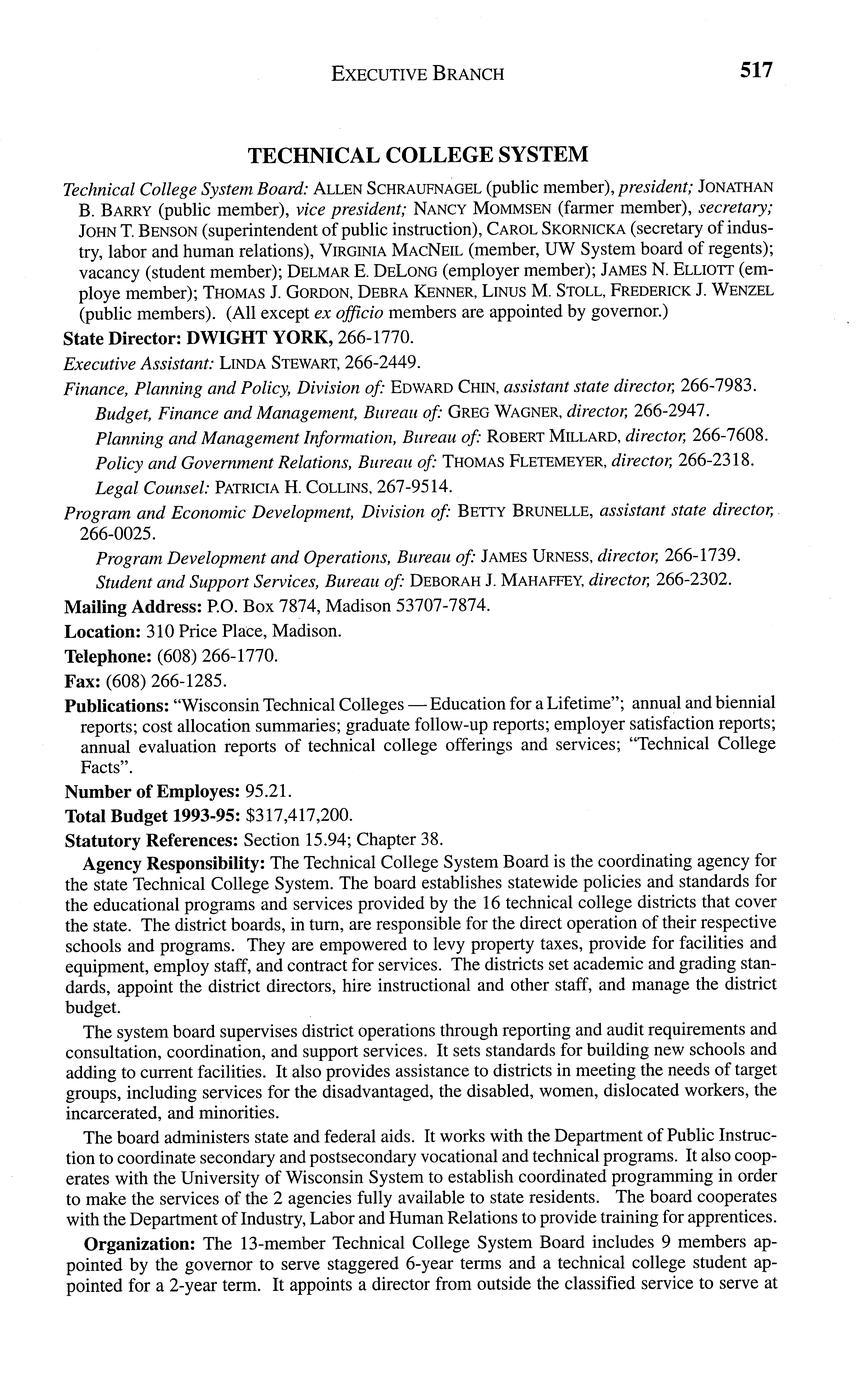 EXECUTIVE BRANCH 517

TECHNICAL COLLEGE SYSTEM

Technical College System Board: ALLEN SCHRAUFNAGEL (public member), president; JONATHAN B. BARRY (public member), vice president; NANCY MOMMSEN (farmer member), secretary; JOHN T. BENSON (superintendent of public instruction), CAROL SKORNICKA (secretary of industry, labor and human relations), VIRGINIA MACNEIL (member, UW System board of regents); vacancy (student member); DELMAR E. DELONG (employer member); JAMES N. ELLIOTT (employe member); THOMAS J. GORDON, DEBRA KENNER, LINUS M. STOLL, FREDERICK J. WENZEL (public members). (All except ex officio members are appointed by governor.)

State Director: DWIGHT YORK, 266-1770.

Executive Assistant: LINDA STEWART, 266-2449.

Finance, Planning and Policy, Division of: EDWARD CHIN, assistant state director, 266-7983.

Budget, Finance and Management, Bureau of: GREG WAGNER, director, 266-2947.

Planning and Management Information, Bureau of: ROBERT MILLARD, director, 266-7608.

Policy and Government Relations, Bureau of: THOMAS FLETEMEYER, director, 266-2318.

Legal Counsel: PATRICIA H. COLLINS, 267-9514.

Program and Economic Development, Division of: BETTY BRUNELLE, assistant state director, 266-0025.

Program Development and Operations, Bureau of: JAMES URNESS, director, 266-1739.

Student and Support Services, Bureau of: DEBORAH J. MAHAFFEY, director, 266-2302.

Mailing Address: P.O. Box 7874, Madison 53707-7874.

Location: 310 Price Place, Madison.

Telephone: (608) 266-1770.

Fax: (608) 266-1285.

Publications: "Wisconsin Technical Colleges — Education for a Lifetime"; annual and biennial reports; cost allocation summaries; graduate follow-up reports; employer satisfaction reports; annual evaluation reports of technical college offerings and services; "Technical College Facts".

Number of Employes: 95.21.

Total Budget 1993-95: $317,417,200.

Statutory References: Section 15.94; Chapter 38.

Agency Responsibility: The Technical College System Board is the coordinating agency for the state Technical College System. The board establishes statewide policies and standards for the educational programs and services provided by the 16 technical college districts that cover the state. The district boards, in turn, are responsible for the direct operation of their respective schools and programs. They are empowered to levy property taxes, provide for facilities and equipment, employ staff, and contract for services. The districts set academic and grading standards, appoint the district directors, hire instructional and other staff, and manage the district budget.

The system board supervises district operations through reporting and audit requirements and consultation, coordination, and support services. It sets standards for building new schools and adding to current facilities. It also provides assistance to districts in meeting the needs of target groups, including services for the disadvantaged, the disabled, women, dislocated workers, the incarcerated, and minorities.

The board administers state and federal aids. It works with the Department of Public Instruction to coordinate secondary and postsecondary vocational and technical programs. It also cooperates with the University of Wisconsin System to establish coordinated programming in order to make the services of the 2 agencies fully available to state residents. The board cooperates with the Department of Industry, Labor and Human Relations to provide training for apprentices.

Organization: The 13-member Technical College System Board includes 9 members appointed by the governor to serve staggered 6-year terms and a technical college student appointed for a 2-year term. It appoints a director from outside the classified service to serve at